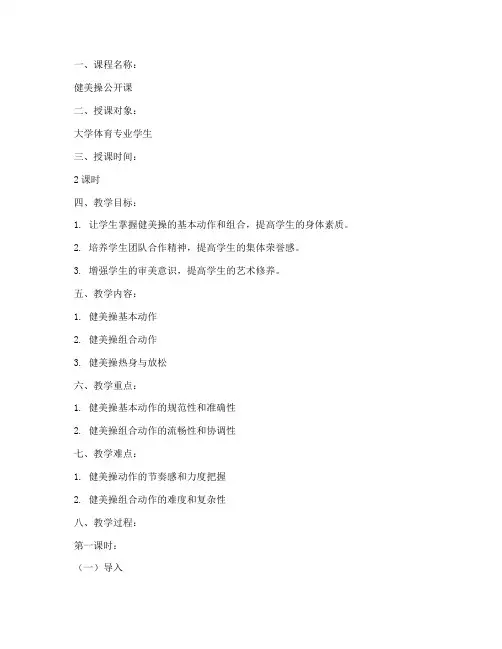 一、课程名称：

健美操公开课

二、授课对象：

大学体育专业学生

三、授课时间：

2 课时

四、教学目标：

1. 让学生掌握健美操的基本动作和组合，提高学生的身体素质。

2. 培养学生团队合作精神，提高学生的集体荣誉感。

3. 增强学生的审美意识，提高学生的艺术修养。

五、教学内容：

1. 健美操基本动作

2. 健美操组合动作

3. 健美操热身与放松

六、教学重点：

1. 健美操基本动作的规范性和准确性

2. 健美操组合动作的流畅性和协调性

七、教学难点：

1. 健美操动作的节奏感和力度把握

2. 健美操组合动作的难度和复杂性

八、教学过程：

第一课时：

（一）导入